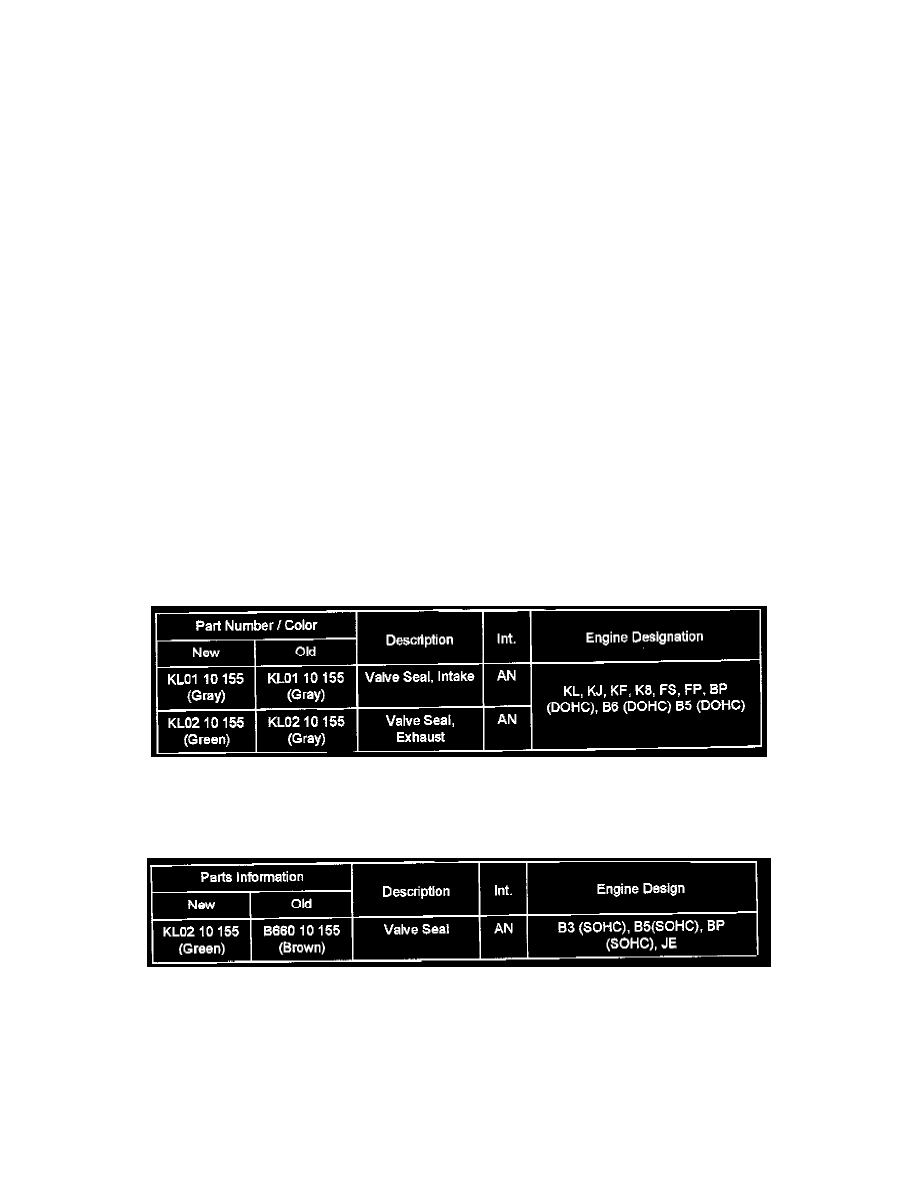 | Part Number / Color |  | Description | Int. | Engine Designation |
|---|---|---|---|---|
| New | Old |  |  |  |
| KL01 10 155 (Gray) | KL01 10 155 (Gray) | Valve Seal, Intake | AN | KL, KJ, KF, K8, FS, FP, BP (DOHC), B6 (DOHC) B5 (DOHC) |
| KL02 10 155 (Green) | KL02 10 155 (Gray) | Valve Seal, Exhaust | AN |  |

| Parts Information |  | Description | Int. | Engine Design |
|---|---|---|---|---|
| New | Old |  |  |  |
| KL02 10 155 (Green) | B660 10 155 (Brown) | Valve Seal | AN | B3 (SOHC), B5(SOHC), BP (SOHC), JE |